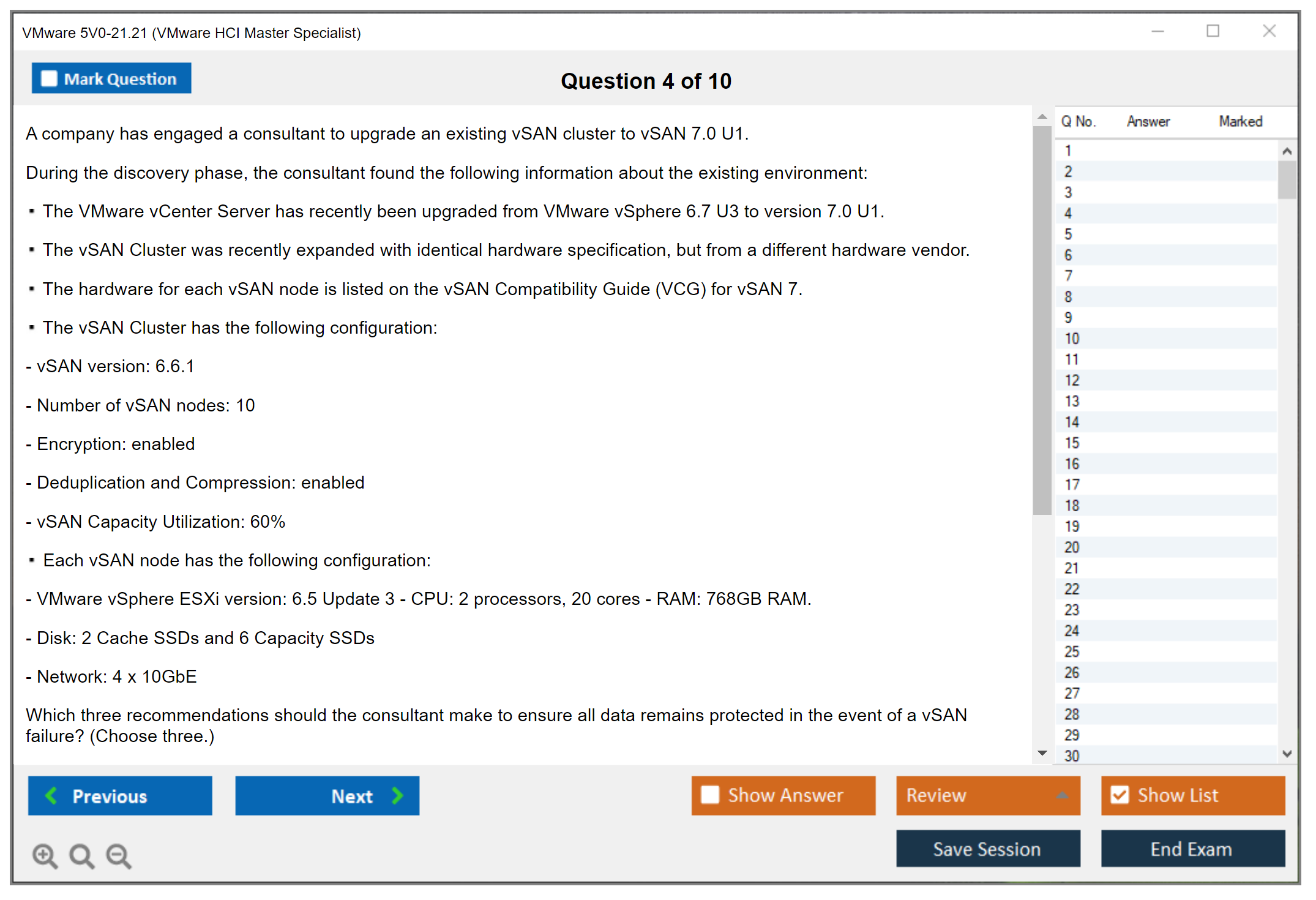 VMware 5V0-21.21 (VMware HCI Master Specialist)

Mark Question

Question 4 of 10

A company has engaged a consultant to upgrade an existing vSAN cluster to vSAN 7.0 U1.

During the discovery phase, the consultant found the following information about the existing environment:

▪ The VMware vCenter Server has recently been upgraded from VMware vSphere 6.7 U3 to version 7.0 U1.

▪ The vSAN Cluster was recently expanded with identical hardware specification, but from a different hardware vendor.

▪ The hardware for each vSAN node is listed on the vSAN Compatibility Guide (VCG) for vSAN 7.

▪ The vSAN Cluster has the following configuration:

- vSAN version: 6.6.1

- Number of vSAN nodes: 10

- Encryption: enabled

- Deduplication and Compression: enabled

- vSAN Capacity Utilization: 60%

▪ Each vSAN node has the following configuration:

- VMware vSphere ESXi version: 6.5 Update 3 - CPU: 2 processors, 20 cores - RAM: 768GB RAM.

- Disk: 2 Cache SSDs and 6 Capacity SSDs

- Network: 4 x 10GbE

Which three recommendations should the consultant make to ensure all data remains protected in the event of a vSAN failure? (Choose three.)

| Q No. | Answer | Marked |
|---|---|---|
| 1 | | |
| 2 | | |
| 3 | | |
| 4 | | |
| 5 | | |
| 6 | | |
| 7 | | |
| 8 | | |
| 9 | | |
| 10 | | |
| 11 | | |
| 12 | | |
| 13 | | |
| 14 | | |
| 15 | | |
| 16 | | |
| 17 | | |
| 18 | | |
| 19 | | |
| 20 | | |
| 21 | | |
| 22 | | |
| 23 | | |
| 24 | | |
| 25 | | |
| 26 | | |
| 27 | | |
| 28 | | |
| 29 | | |
| 30 | | |

Previous

Next

Show Answer

Review

Show List

Save Session

End Exam